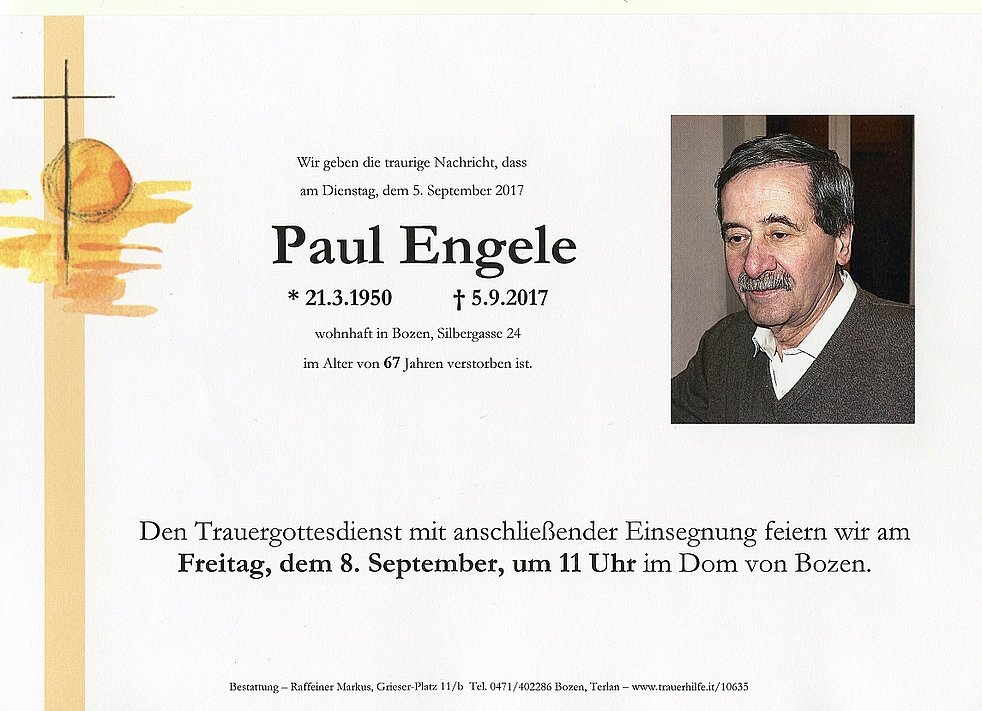 Wir geben die traurige Nachricht, dass
am Dienstag, dem 5. September 2017

Paul Engele

* 21.3.1950 † 5.9.2017

wohnhaft in Bozen, Silbergasse 24
im Alter von 67 Jahren verstorben ist.

Den Trauergottesdienst mit anschließender Einsegnung feiern wir am Freitag, dem 8. September, um 11 Uhr im Dom von Bozen.

Bestattung – Raffeiner Markus, Grieser-Platz 11/b Tel. 0471/402286 Bozen, Terlan – www.trauerhilfe.it/10635